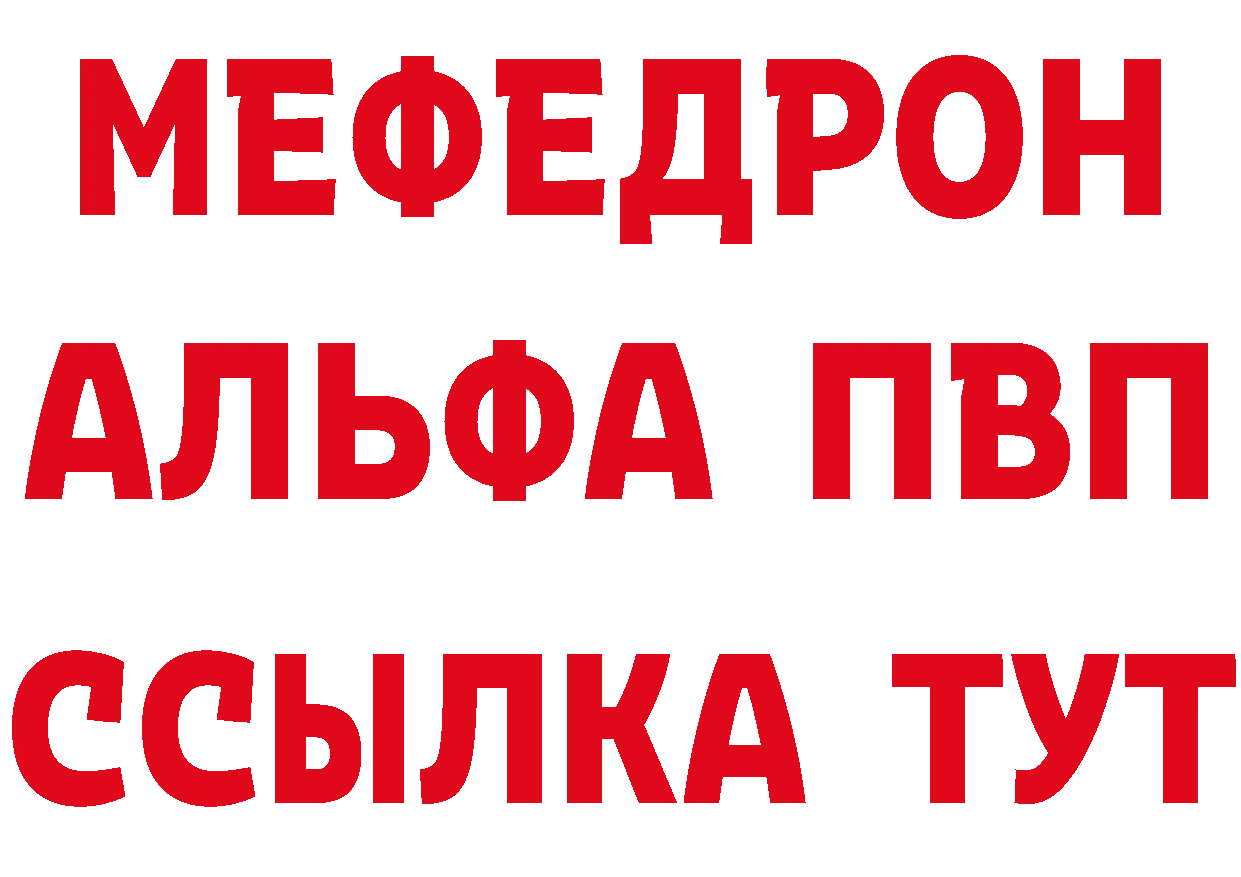 МЕФЕДРОН
АЛЬФА ПВП
ССЫЛКА ТУТ